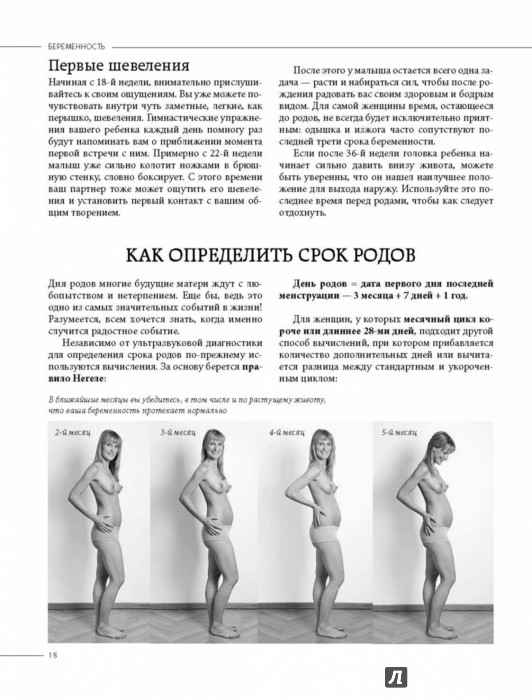 БЕРЕМЕННОСТЬ

Первые шевеления

Начиная с 18-й недели, внимательно прислушивайтесь к своим ощущениям. Вы уже можете почувствовать внутри чуть заметные, легкие, как перышко, шевеления. Гимнастические упражнения вашего ребенка каждый день помногу раз будут напоминать вам о приближении момента первой встречи с ним. Примерно с 22-й недели малыш уже сильно колотит ножками в брюшную стенку, словно боксирует. С этого времени ваш партнер тоже может ощутить его шевеления и установить первый контакт с вашим общим творением.

После этого у малыша остается всего одна задача — расти и набираться сил, чтобы после рождения радовать вас своим здоровым и бодрым видом. Для самой женщины время, остающееся до родов, не всегда будет исключительно приятным: одышка и изжога часто сопутствуют последней трети срока беременности.

Если после 36-й недели головка ребенка начинает сильно давить внизу живота, можете быть уверенны, что он нашел наилучшее положение для выхода наружу. Используйте это последнее время перед родами, чтобы как следует отдохнуть.

КАК ОПРЕДЕЛИТЬ СРОК РОДОВ

Дня родов многие будущие матери ждут с любопытством и нетерпением. Еще бы, ведь это одно из самых значительных событий в жизни! Разумеется, всем хочется знать, когда именно случится радостное событие.

Независимо от ультразвуковой диагностики для определения срока родов по-прежнему используются вычисления. За основу берется правило Негеле:

День родов = дата первого дня последней менструации — 3 месяца + 7 дней + 1 год.

Для женщин, у которых месячный цикл короче или длиннее 28-ми дней, подходит другой способ вычислений, при котором прибавляется количество дополнительных дней или вычитается разница между стандартным и укороченным циклом:

В ближайшие месяцы вы убедитесь, в том числе и по растущему животу, что ваша беременность протекает нормально

2-й месяц

3-й месяц

4-й месяц

5-й месяц

18

Л